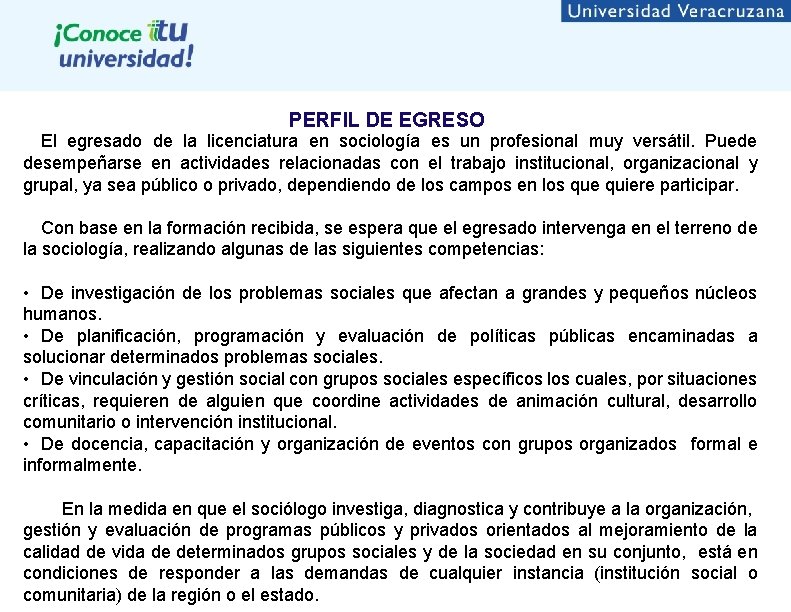 Universidad Veracruzana

¡Conoce tu universidad!

PERFIL DE EGRESO

El egresado de la licenciatura en sociología es un profesional muy versátil. Puede desempeñarse en actividades relacionadas con el trabajo institucional, organizacional y grupal, ya sea público o privado, dependiendo de los campos en los que quiere participar.

Con base en la formación recibida, se espera que el egresado intervenga en el terreno de la sociología, realizando algunas de las siguientes competencias:

• De investigación de los problemas sociales que afectan a grandes y pequeños núcleos humanos.
• De planificación, programación y evaluación de políticas públicas encaminadas a solucionar determinados problemas sociales.
• De vinculación y gestión social con grupos sociales específicos los cuales, por situaciones críticas, requieren de alguien que coordine actividades de animación cultural, desarrollo comunitario o intervención institucional.
• De docencia, capacitación y organización de eventos con grupos organizados formal e informalmente.

En la medida en que el sociólogo investiga, diagnostica y contribuye a la organización, gestión y evaluación de programas públicos y privados orientados al mejoramiento de la calidad de vida de determinados grupos sociales y de la sociedad en su conjunto, está en condiciones de responder a las demandas de cualquier instancia (institución social o comunitaria) de la región o el estado.